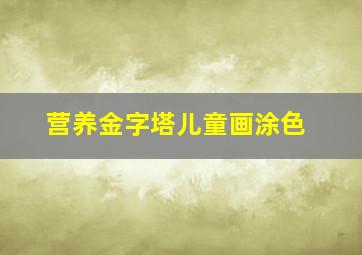 营养金字塔儿童画涂色